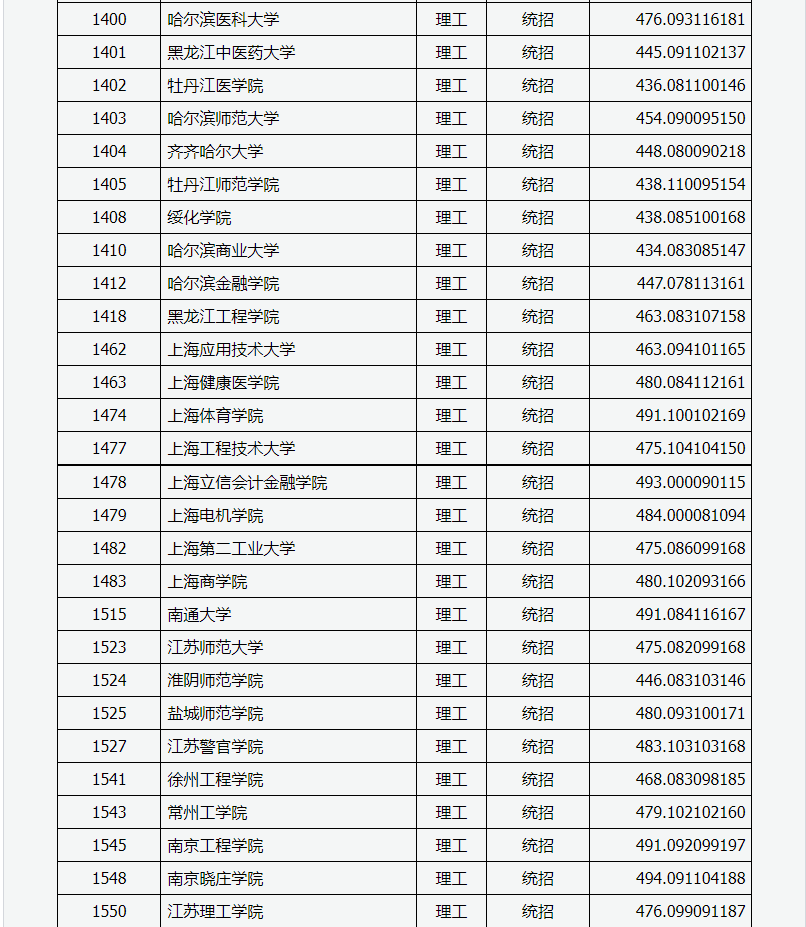 | 1400 | 哈尔滨医科大学 | 理工 | 统招 | 476.093116181 |
|---|---|---|---|---|
| 1401 | 黑龙江中医药大学 | 理工 | 统招 | 445.091102137 |
| 1402 | 牡丹江医学院 | 理工 | 统招 | 436.081100146 |
| 1403 | 哈尔滨师范大学 | 理工 | 统招 | 454.090095150 |
| 1404 | 齐齐哈尔大学 | 理工 | 统招 | 448.080090218 |
| 1405 | 牡丹江师范学院 | 理工 | 统招 | 438.110095154 |
| 1408 | 绥化学院 | 理工 | 统招 | 438.085100168 |
| 1410 | 哈尔滨商业大学 | 理工 | 统招 | 434.083085147 |
| 1412 | 哈尔滨金融学院 | 理工 | 统招 | 447.078113161 |
| 1418 | 黑龙江工程学院 | 理工 | 统招 | 463.083107158 |
| 1462 | 上海应用技术大学 | 理工 | 统招 | 463.094101165 |
| 1463 | 上海健康医学院 | 理工 | 统招 | 480.084112161 |
| 1474 | 上海体育学院 | 理工 | 统招 | 491.100102169 |
| 1477 | 上海工程技术大学 | 理工 | 统招 | 475.104104150 |
| 1478 | 上海立信会计金融学院 | 理工 | 统招 | 493.000090115 |
| 1479 | 上海电机学院 | 理工 | 统招 | 484.000081094 |
| 1482 | 上海第二工业大学 | 理工 | 统招 | 475.086099168 |
| 1483 | 上海商学院 | 理工 | 统招 | 480.102093166 |
| 1515 | 南通大学 | 理工 | 统招 | 491.084116167 |
| 1523 | 江苏师范大学 | 理工 | 统招 | 475.082099168 |
| 1524 | 淮阴师范学院 | 理工 | 统招 | 446.083103146 |
| 1525 | 盐城师范学院 | 理工 | 统招 | 480.093100171 |
| 1527 | 江苏警官学院 | 理工 | 统招 | 483.103103168 |
| 1541 | 徐州工程学院 | 理工 | 统招 | 468.083098185 |
| 1543 | 常州工学院 | 理工 | 统招 | 479.102102160 |
| 1545 | 南京工程学院 | 理工 | 统招 | 491.092099197 |
| 1548 | 南京晓庄学院 | 理工 | 统招 | 494.091104188 |
| 1550 | 江苏理工学院 | 理工 | 统招 | 476.099091187 |